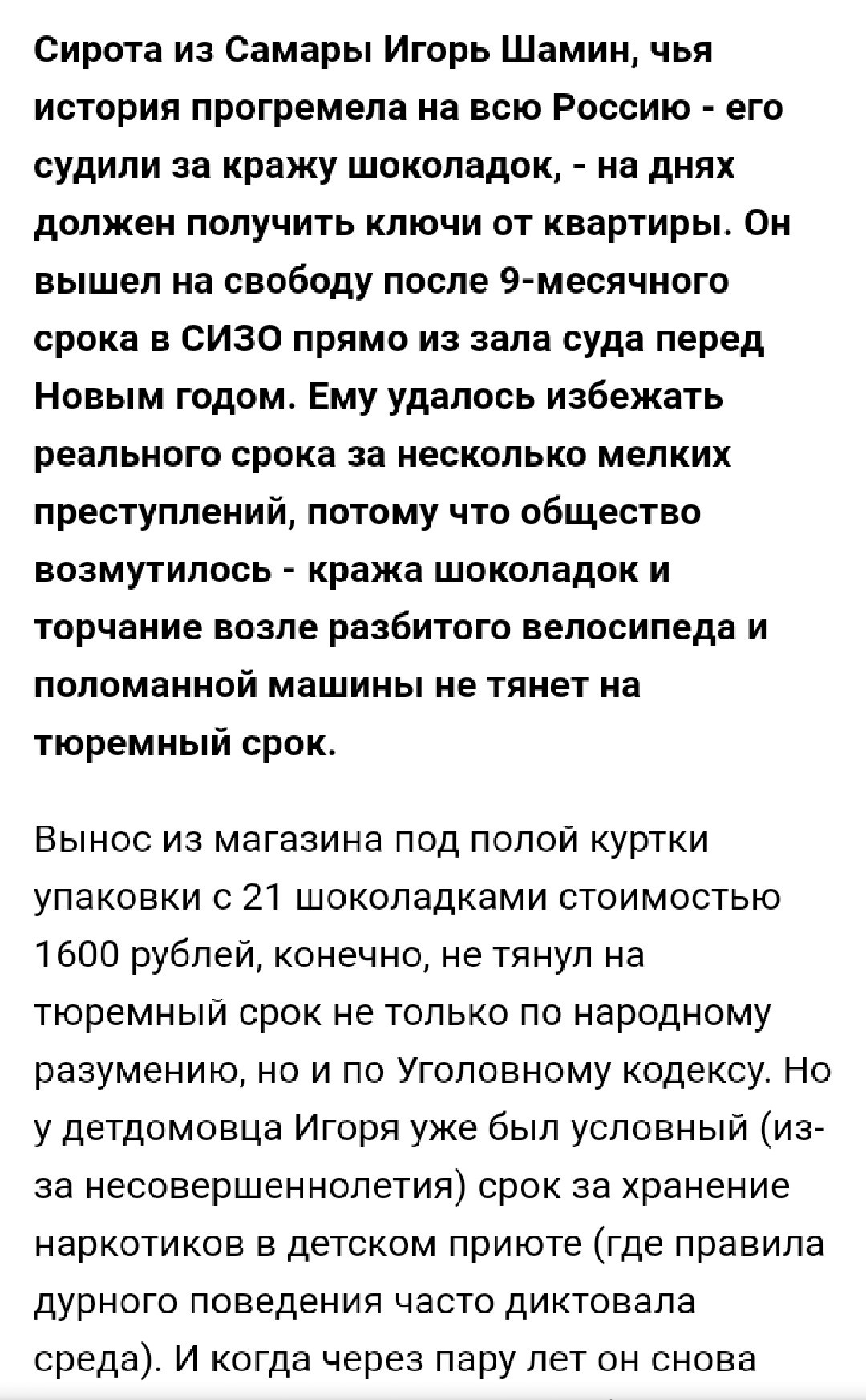 Сирота из Самары Игорь Шамин, чья история прогремела на всю Россию - его судили за кражу шоколадок, - на днях должен получить ключи от квартиры. Он вышел на свободу после 9-месячного срока в СИЗО прямо из зала суда перед Новым годом. Ему удалось избежать реального срока за несколько мелких преступлений, потому что общество возмутилось - кража шоколадок и торчание возле разбитого велосипеда и поломанной машины не тянет на тюремный срок.

Вынос из магазина под полой куртки упаковки с 21 шоколадками стоимостью 1600 рублей, конечно, не тянул на тюремный срок не только по народному разумению, но и по Уголовному кодексу. Но у детдомовца Игоря уже был условный (из-за несовершеннолетия) срок за хранение наркотиков в детском приюте (где правила дурного поведения часто диктовала среда). И когда через пару лет он снова